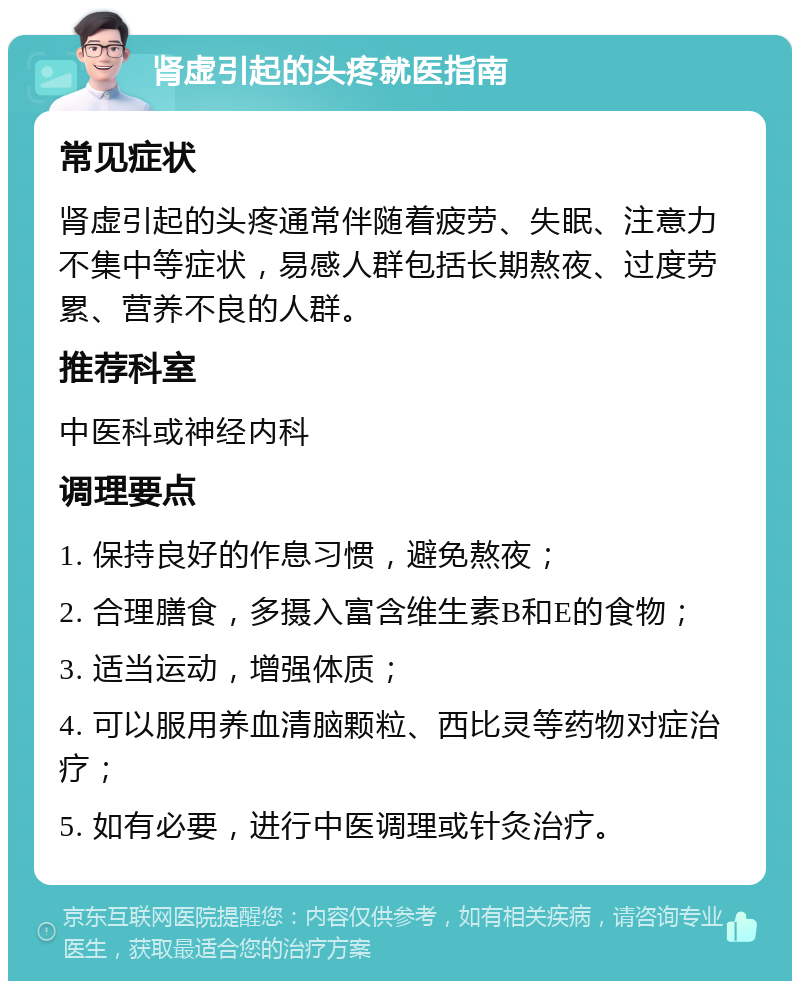 肾虚引起的头疼就医指南

常见症状

肾虚引起的头疼通常伴随着疲劳、失眠、注意力不集中等症状，易感人群包括长期熬夜、过度劳累、营养不良的人群。

推荐科室

中医科或神经内科

调理要点

1. 保持良好的作息习惯，避免熬夜；

2. 合理膳食，多摄入富含维生素B和E的食物；

3. 适当运动，增强体质；

4. 可以服用养血清脑颗粒、西比灵等药物对症治疗；

5. 如有必要，进行中医调理或针灸治疗。

京东互联网医院提醒您：内容仅供参考，如有相关疾病，请咨询专业医生，获取最适合您的治疗方案